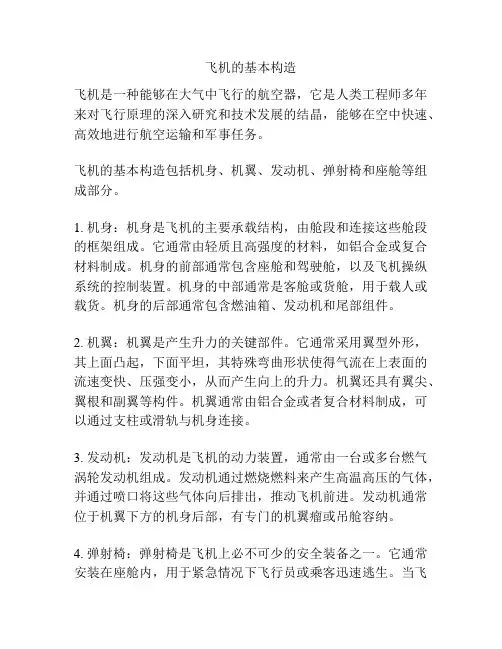 飞机的基本构造

飞机是一种能够在大气中飞行的航空器，它是人类工程师多年来对飞行原理的深入研究和技术发展的结晶，能够在空中快速、高效地进行航空运输和军事任务。

飞机的基本构造包括机身、机翼、发动机、弹射椅和座舱等组成部分。

1. 机身：机身是飞机的主要承载结构，由舱段和连接这些舱段的框架组成。它通常由轻质且高强度的材料，如铝合金或复合材料制成。机身的前部通常包含座舱和驾驶舱，以及飞机操纵系统的控制装置。机身的中部通常是客舱或货舱，用于载人或载货。机身的后部通常包含燃油箱、发动机和尾部组件。

2. 机翼：机翼是产生升力的关键部件。它通常采用翼型外形，其上面凸起，下面平坦，其特殊弯曲形状使得气流在上表面的流速变快、压强变小，从而产生向上的升力。机翼还具有翼尖、翼根和副翼等构件。机翼通常由铝合金或者复合材料制成，可以通过支柱或滑轨与机身连接。

3. 发动机：发动机是飞机的动力装置，通常由一台或多台燃气涡轮发动机组成。发动机通过燃烧燃料来产生高温高压的气体，并通过喷口将这些气体向后排出，推动飞机前进。发动机通常位于机翼下方的机身后部，有专门的机翼瘤或吊舱容纳。

4. 弹射椅：弹射椅是飞机上必不可少的安全装备之一。它通常安装在座舱内，用于紧急情况下飞行员或乘客迅速逃生。当飞